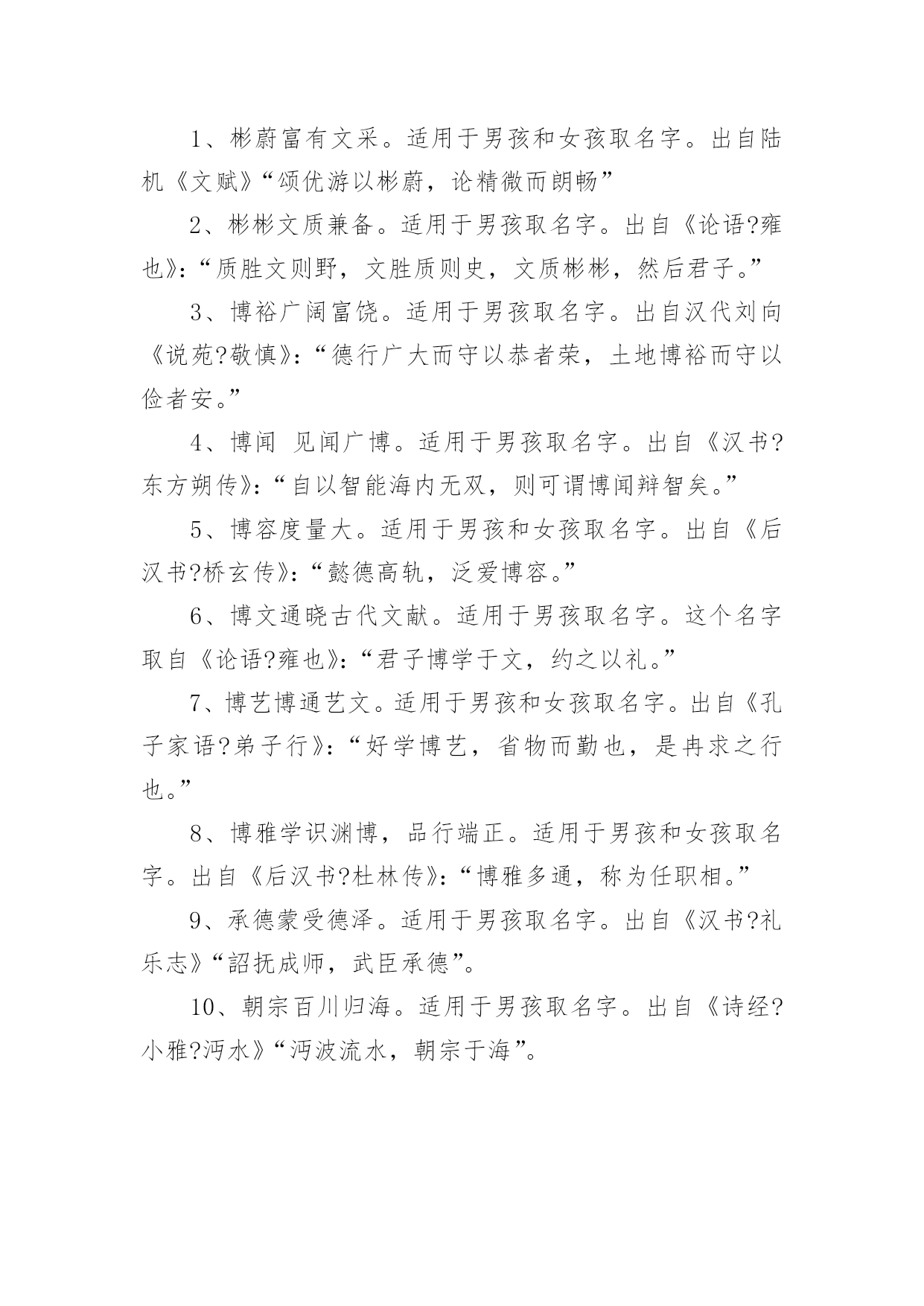 1、彬蔚富有文采。适用于男孩和女孩取名字。出自陆机《文赋》“颂优游以彬蔚，论精微而朗畅”

2、彬彬文质兼备。适用于男孩取名字。出自《论语?雍也》：“质胜文则野，文胜质则史，文质彬彬，然后君子。”

3、博裕广阔富饶。适用于男孩取名字。出自汉代刘向《说苑?敬慎》：“德行广大而守以恭者荣，土地博裕而守以俭者安。”

4、博闻 见闻广博。适用于男孩取名字。出自《汉书?东方朔传》：“自以智能海内无双，则可谓博闻辩智矣。”

5、博容度量大。适用于男孩和女孩取名字。出自《后汉书?桥玄传》：“懿德高轨，泛爱博容。”

6、博文通晓古代文献。适用于男孩取名字。这个名字取自《论语?雍也》：“君子博学于文，约之以礼。”

7、博艺博通艺文。适用于男孩和女孩取名字。出自《孔子家语?弟子行》：“好学博艺，省物而勤也，是冉求之行也。”

8、博雅学识渊博，品行端正。适用于男孩和女孩取名字。出自《后汉书?杜林传》：“博雅多通，称为任职相。”

9、承德蒙受德泽。适用于男孩取名字。出自《汉书?礼乐志》“詔抚成师，武臣承德”。

10、朝宗百川归海。适用于男孩取名字。出自《诗经?小雅?沔水》“沔波流水，朝宗于海”。